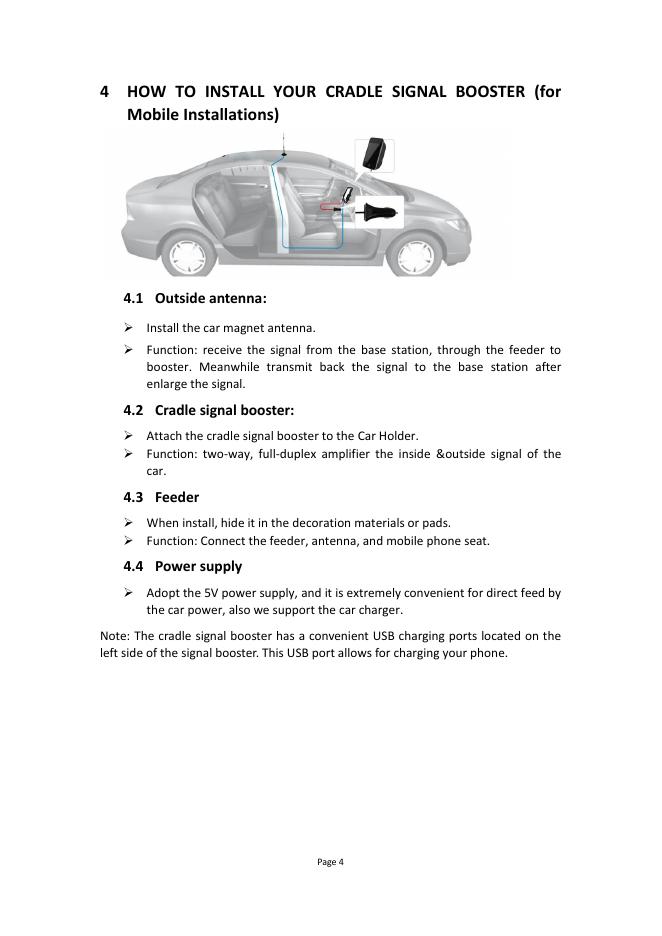 4 HOW TO INSTALL YOUR CRADLE SIGNAL BOOSTER (for Mobile Installations)

4.1 Outside antenna:

➢ Install the car magnet antenna.
➢ Function: receive the signal from the base station, through the feeder to booster. Meanwhile transmit back the signal to the base station after enlarge the signal.

4.2 Cradle signal booster:

➢ Attach the cradle signal booster to the Car Holder.
➢ Function: two-way, full-duplex amplifier the inside &outside signal of the car.

4.3 Feeder

➢ When install, hide it in the decoration materials or pads.
➢ Function: Connect the feeder, antenna, and mobile phone seat.

4.4 Power supply

➢ Adopt the 5V power supply, and it is extremely convenient for direct feed by the car power, also we support the car charger.

Note: The cradle signal booster has a convenient USB charging ports located on the left side of the signal booster. This USB port allows for charging your phone.

Page 4